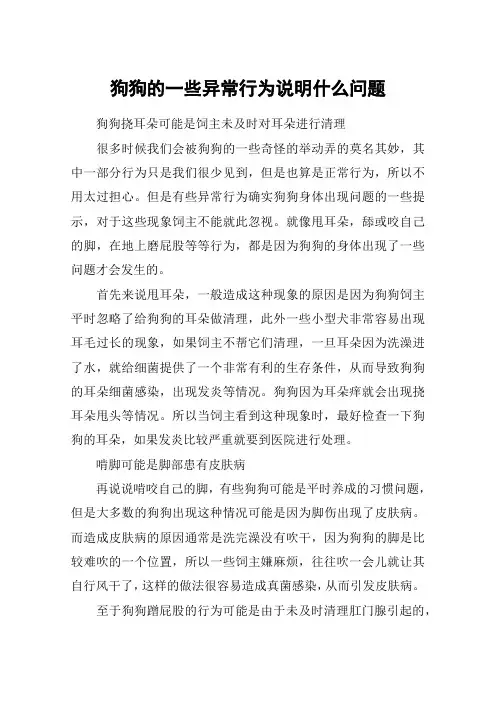 狗狗的一些异常行为说明什么问题

狗狗挠耳朵可能是饲主未及时对耳朵进行清理

很多时候我们会被狗狗的一些奇怪的举动弄的莫名其妙，其中一部分行为只是我们很少见到，但是也算是正常行为，所以不用太过担心。但是有些异常行为确实狗狗身体出现问题的一些提示，对于这些现象饲主不能就此忽视。就像甩耳朵，舔或咬自己的脚，在地上磨屁股等等行为，都是因为狗狗的身体出现了一些问题才会发生的。

首先来说甩耳朵，一般造成这种现象的原因是因为狗狗饲主平时忽略了给狗狗的耳朵做清理，此外一些小型犬非常容易出现耳毛过长的现象，如果饲主不帮它们清理，一旦耳朵因为洗澡进了水，就给细菌提供了一个非常有利的生存条件，从而导致狗狗的耳朵细菌感染，出现发炎等情况。狗狗因为耳朵痒就会出现挠耳朵甩头等情况。所以当饲主看到这种现象时，最好检查一下狗狗的耳朵，如果发炎比较严重就要到医院进行处理。

啃脚可能是脚部患有皮肤病

再说说啃咬自己的脚，有些狗狗可能是平时养成的习惯问题，但是大多数的狗狗出现这种情况可能是因为脚伤出现了皮肤病。而造成皮肤病的原因通常是洗完澡没有吹干，因为狗狗的脚是比较难吹的一个位置，所以一些饲主嫌麻烦，往往吹一会儿就让其自行风干了，这样的做法很容易造成真菌感染，从而引发皮肤病。

至于狗狗蹭屁股的行为可能是由于未及时清理肛门腺引起的，